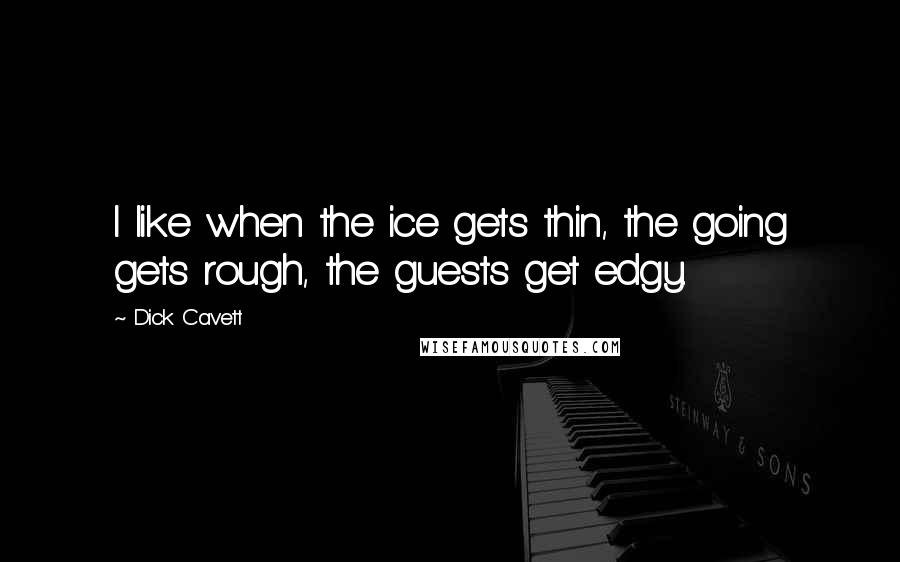 I like when the ice gets thin, the going gets rough, the guests get edgy.

~ Dick Cavett

WISEFAMOUSQUOTES.COM

STEINWAY & SONS